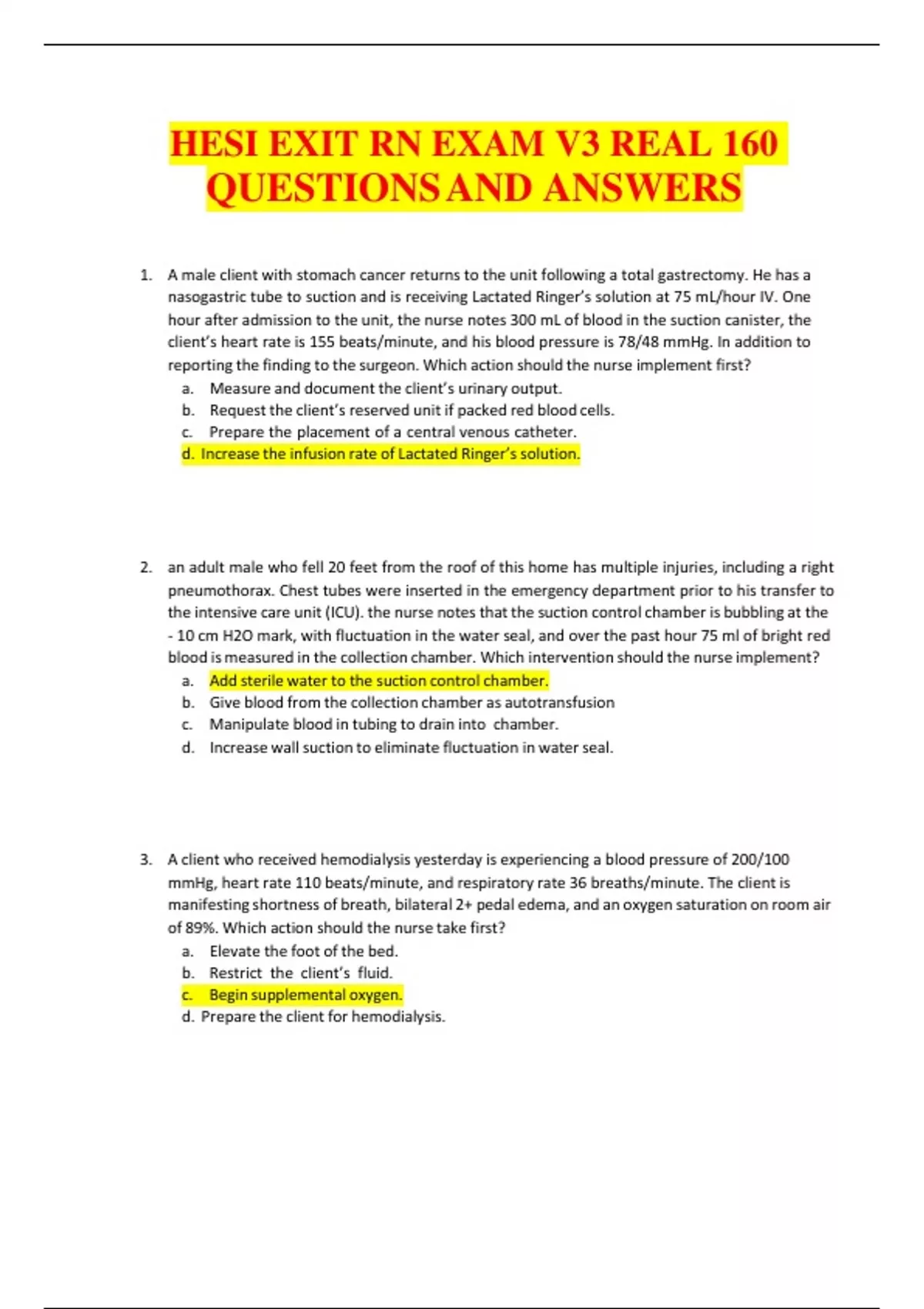 HESI EXIT RN EXAM V3 REAL 160 QUESTIONS AND ANSWERS

1. A male client with stomach cancer returns to the unit following a total gastrectomy. He has a nasogastric tube to suction and is receiving Lactated Ringer's solution at 75 mL/hour IV. One hour after admission to the unit, the nurse notes 300 mL of blood in the suction canister, the client's heart rate is 155 beats/minute, and his blood pressure is 78/48 mmHg. In addition to reporting the finding to the surgeon. Which action should the nurse implement first?
a. Measure and document the client's urinary output.
b. Request the client's reserved unit if packed red blood cells.
c. Prepare the placement of a central venous catheter.
d. Increase the infusion rate of Lactated Ringer's solution.

2. an adult male who fell 20 feet from the roof of this home has multiple injuries, including a right pneumothorax. Chest tubes were inserted in the emergency department prior to his transfer to the intensive care unit (ICU). the nurse notes that the suction control chamber is bubbling at the - 10 cm H2O mark, with fluctuation in the water seal, and over the past hour 75 ml of bright red blood is measured in the collection chamber. Which intervention should the nurse implement?
a. Add sterile water to the suction control chamber.
b. Give blood from the collection chamber as autotransfusion
c. Manipulate blood in tubing to drain into chamber.
d. Increase wall suction to eliminate fluctuation in water seal.

3. A client who received hemodialysis yesterday is experiencing a blood pressure of 200/100 mmHg, heart rate 110 beats/minute, and respiratory rate 36 breaths/minute. The client is manifesting shortness of breath, bilateral 2+ pedal edema, and an oxygen saturation on room air of 89%. Which action should the nurse take first?
a. Elevate the foot of the bed.
b. Restrict the client's fluid.
c. Begin supplemental oxygen.
d. Prepare the client for hemodialysis.